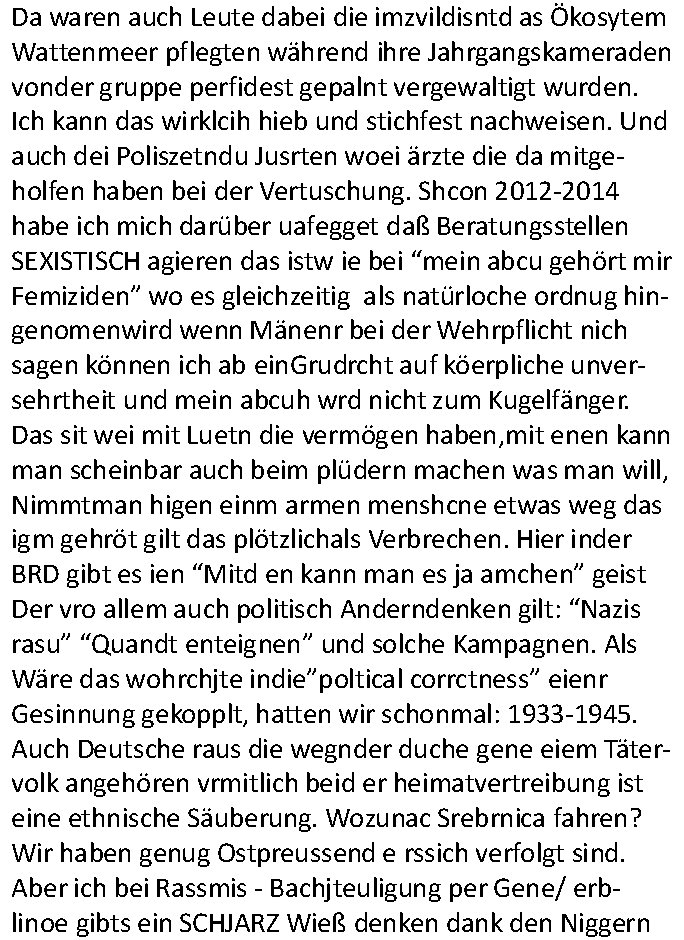 Da waren auch Leute dabei die imzvildisntd as Ökosytem Wattenmeer pflegten während ihre Jahrgangskameraden vonder gruppe perfidest gepalnt vergewaltigt wurden. Ich kann das wirklcih hieb und stichfest nachweisen. Und auch dei Poliszetndu Jusrten woei ärzte die da mitgeholfen haben bei der Vertuschung. Shcon 2012-2014 habe ich mich darüber uafegget daß Beratungsstellen SEXISTISCH agieren das istw ie bei “mein abcu gehört mir Femiziden” wo es gleichzeitig als natürloche ordnug hingenomenwird wenn Mänenr bei der Wehrpflicht nich sagen können ich ab einGrudrcht auf köerpliche unversehrtheit und mein abcuh wrd nicht zum Kugelfänger. Das sit wei mit Luetn die vermögen haben,mit enen kann man scheinbar auch beim plüdern machen was man will, Nimmtman higen einm armen menshcne etwas weg das igm gehröt gilt das plötzlichals Verbrechen. Hier inder BRD gibt es ien “Mitd en kann man es ja amchen” geist Der vro allem auch politisch Anderndenken gilt: “Nazis rasu” “Quandt enteignen” und solche Kampagnen. Als Wäre das wohrchjte indie”poltical corrctness” eienr Gesinnung gekopplt, hatten wir schonmal: 1933-1945. Auch Deutsche raus die wegnder duche gene eiem Tätervolk angehören vrmitlich beid er heimatvertreibung ist eine ethnische Säuberung. Wozunac Srebrnica fahren? Wir haben genug Ostpreussend e rssich verfolgt sind. Aber ich bei Rassmis - Bachjteuligung per Gene/ erblinoe gibts ein SCHJARZ Wieß denken dank den Niggern